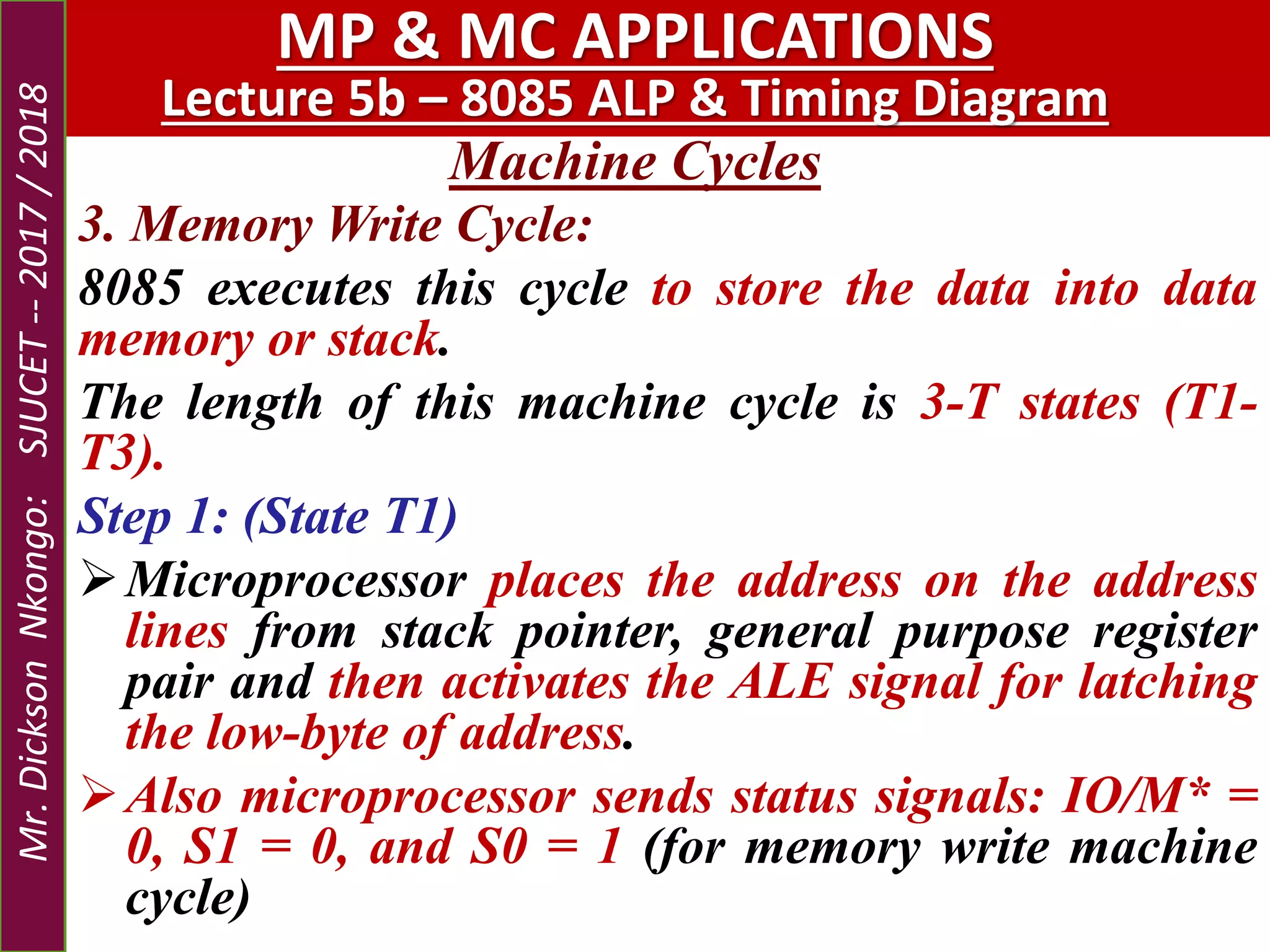 Mr. Dickson Nkongo: SJUCET -- 2017 / 2018

MP & MC APPLICATIONS
Lecture 5b – 8085 ALP & Timing Diagram

Machine Cycles

3. Memory Write Cycle:

8085 executes this cycle to store the data into data memory or stack.

The length of this machine cycle is 3-T states (T1-T3).

Step 1: (State T1)

➢ Microprocessor places the address on the address lines from stack pointer, general purpose register pair and then activates the ALE signal for latching the low-byte of address.

➢ Also microprocessor sends status signals: IO/M* = 0, S1 = 0, and S0 = 1 (for memory write machine cycle)